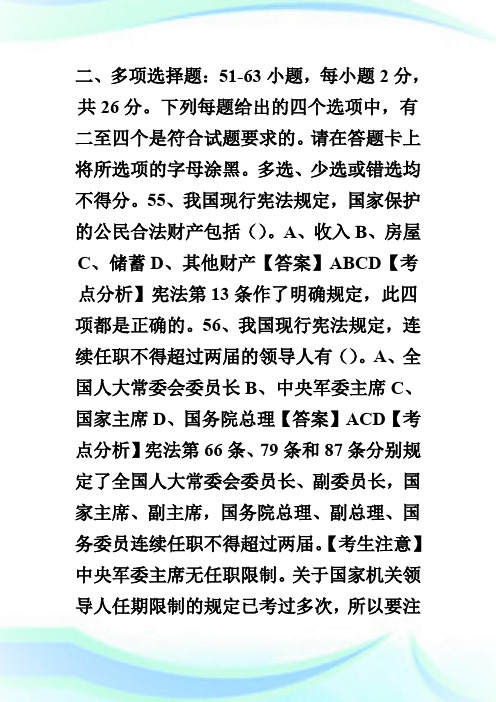 二、多项选择题：51-63 小题，每小题 2 分，共 26 分。下列每题给出的四个选项中，有二至四个是符合试题要求的。请在答题卡上将所选项的字母涂黑。多选、少选或错选均不得分。55、我国现行宪法规定，国家保护的公民合法财产包括（）。A、收入 B、房屋 C、储蓄 D、其他财产【答案】ABCD【考点分析】宪法第 13 条作了明确规定，此四项都是正确的。56、我国现行宪法规定，连续任职不得超过两届的领导人有（）。A、全国人大常委会委员长 B、中央军委主席 C、国家主席 D、国务院总理【答案】ACD【考点分析】宪法第 66 条、79 条和 87 条分别规定了全国人大常委会委员长、副委员长，国家主席、副主席，国务院总理、副总理、国务委员连续任职不得超过两届。【考生注意】中央军委主席无任职限制。关于国家机关领导人任期限制的规定已考过多次，所以要注